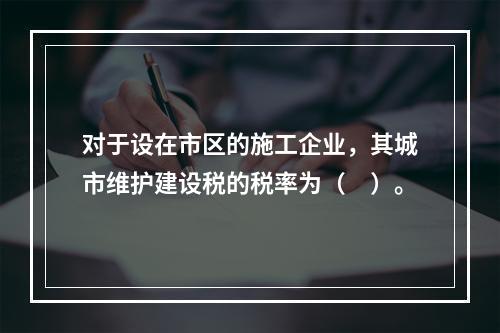 对于设在市区的施工企业，其城市维护建设税的税率为（　）。